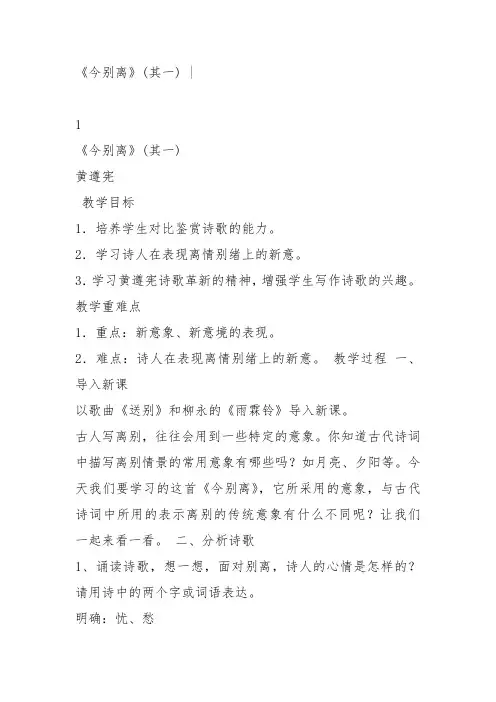 《今别离》（其一）|

1
《今别离》（其一）
黄遵宪
教学目标
1．培养学生对比鉴赏诗歌的能力。
2．学习诗人在表现离情别绪上的新意。
3.学习黄遵宪诗歌革新的精神，增强学生写作诗歌的兴趣。
教学重难点
1．重点：新意象、新意境的表现。
2．难点：诗人在表现离情别绪上的新意。 教学过程 一、导入新课
以歌曲《送别》和柳永的《雨霖铃》导入新课。
古人写离别，往往会用到一些特定的意象。你知道古代诗词中描写离别情景的常用意象有哪些吗？如月亮、夕阳等。今天我们要学习的这首《今别离》，它所采用的意象，与古代诗词中所用的表示离别的传统意象有什么不同呢？让我们一起来看一看。 二、分析诗歌
1、诵读诗歌，想一想，面对别离，诗人的心情是怎样的？请用诗中的两个字或词语表达。
明确：忧、愁